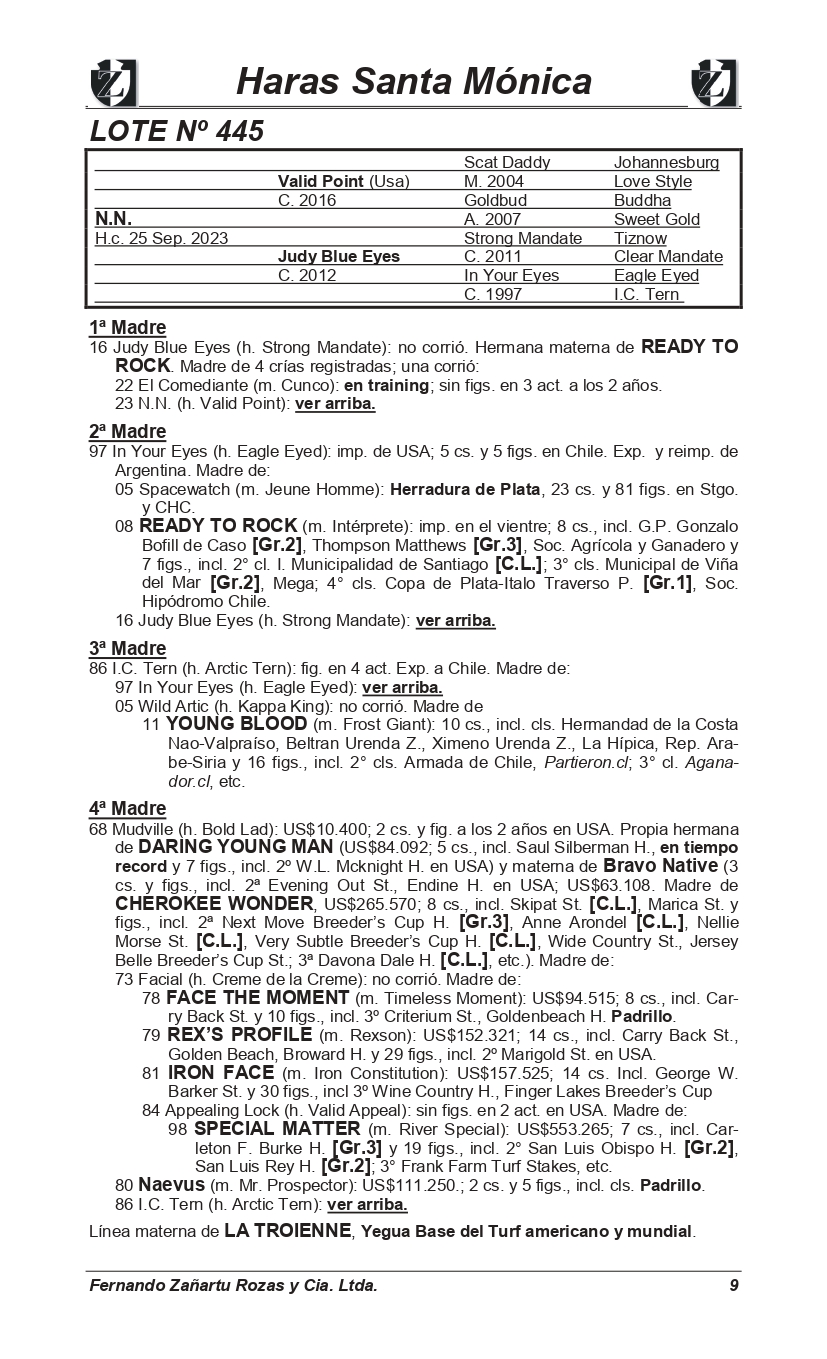 Haras Santa Mónica

LOTE Nº 445

| | | | |
|---|---|---|---|
| | | Scat Daddy | Johannesburg |
| | Valid Point (Usa) | M. 2004 | Love Style |
| | C. 2016 | Goldbud | Buddha |
| N.N. | | A. 2007 | Sweet Gold |
| H.c. 25 Sep. 2023 | | Strong Mandate | Tiznow |
| | Judy Blue Eyes | C. 2011 | Clear Mandate |
| | C. 2012 | In Your Eyes | Eagle Eyed |
| | | C. 1997 | I.C. Tern |

1ª Madre
16 Judy Blue Eyes (h. Strong Mandate): no corrió. Hermana materna de READY TO ROCK. Madre de 4 crías registradas; una corrió:
22 El Comediante (m. Cunco): en training; sin figs. en 3 act. a los 2 años.
23 N.N. (h. Valid Point): ver arriba.

2ª Madre
97 In Your Eyes (h. Eagle Eyed): imp. de USA; 5 cs. y 5 figs. en Chile. Exp. y reimp. de Argentina. Madre de:
05 Spacewatch (m. Jeune Homme): Herradura de Plata, 23 cs. y 81 figs. en Stgo. y CHC.
08 READY TO ROCK (m. Intérprete): imp. en el vientre; 8 cs., incl. G.P. Gonzalo Bofill de Caso [Gr.2], Thompson Matthews [Gr.3], Soc. Agrícola y Ganadero y 7 figs., incl. 2° cl. I. Municipalidad de Santiago [C.L.]; 3° cls. Municipal de Viña del Mar [Gr.2], Mega; 4° cls. Copa de Plata-Italo Traverso P. [Gr.1], Soc. Hipódromo Chile.
16 Judy Blue Eyes (h. Strong Mandate): ver arriba.

3ª Madre
86 I.C. Tern (h. Arctic Tern): fig. en 4 act. Exp. a Chile. Madre de:
97 In Your Eyes (h. Eagle Eyed): ver arriba.
05 Wild Artic (h. Kappa King): no corrió. Madre de
11 YOUNG BLOOD (m. Frost Giant): 10 cs., incl. cls. Hermandad de la Costa Nao-Valpraíso, Beltran Urenda Z., Ximeno Urenda Z., La Hípica, Rep. Arabe-Siria y 16 figs., incl. 2° cls. Armada de Chile, Partieron.cl; 3° cl. Aganador.cl, etc.

4ª Madre
68 Mudville (h. Bold Lad): US$10.400; 2 cs. y fig. a los 2 años en USA. Propia hermana de DARING YOUNG MAN (US$84.092; 5 cs., incl. Saul Silberman H., en tiempo record y 7 figs., incl. 2º W.L. Mcknight H. en USA) y materna de Bravo Native (3 cs. y figs., incl. 2ª Evening Out St., Endine H. en USA; US$63.108. Madre de CHEROKEE WONDER, US$265.570; 8 cs., incl. Skipat St. [C.L.], Marica St. y figs., incl. 2ª Next Move Breeder's Cup H. [Gr.3], Anne Arondel [C.L.], Nellie Morse St. [C.L.], Very Subtle Breeder's Cup H. [C.L.], Wide Country St., Jersey Belle Breeder's Cup St.; 3ª Davona Dale H. [C.L.], etc.). Madre de:
73 Facial (h. Creme de la Creme): no corrió. Madre de:
78 FACE THE MOMENT (m. Timeless Moment): US$94.515; 8 cs., incl. Carry Back St. y 10 figs., incl. 3º Criterium St., Goldenbeach H. Padrillo.
79 REX'S PROFILE (m. Rexson): US$152.321; 14 cs., incl. Carry Back St., Golden Beach, Broward H. y 29 figs., incl. 2º Marigold St. en USA.
81 IRON FACE (m. Iron Constitution): US$157.525; 14 cs. Incl. George W. Barker St. y 30 figs., incl 3º Wine Country H., Finger Lakes Breeder's Cup
84 Appealing Lock (h. Valid Appeal): sin figs. en 2 act. en USA. Madre de:
98 SPECIAL MATTER (m. River Special): US$553.265; 7 cs., incl. Carleton F. Burke H. [Gr.3] y 19 figs., incl. 2° San Luis Obispo H. [Gr.2], San Luis Rey H. [Gr.2]; 3° Frank Farm Turf Stakes, etc.
80 Naevus (m. Mr. Prospector): US$111.250.; 2 cs. y 5 figs., incl. cls. Padrillo.
86 I.C. Tern (h. Arctic Tern): ver arriba.

Línea materna de LA TROIENNE, Yegua Base del Turf americano y mundial.

Fernando Zañartu Rozas y Cia. Ltda. 9